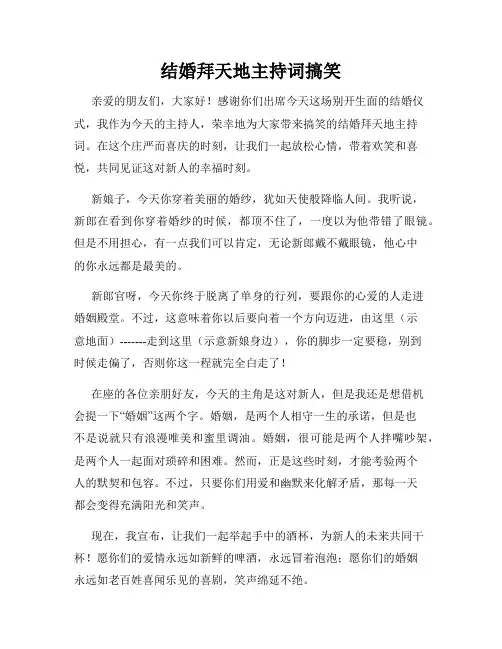 结婚拜天地主持词搞笑

亲爱的朋友们，大家好！感谢你们出席今天这场别开生面的结婚仪式，我作为今天的主持人，荣幸地为大家带来搞笑的结婚拜天地主持词。在这个庄严而喜庆的时刻，让我们一起放松心情，带着欢笑和喜悦，共同见证这对新人的幸福时刻。

新娘子，今天你穿着美丽的婚纱，犹如天使般降临人间。我听说，新郎在看到你穿着婚纱的时候，都顶不住了，一度以为他带错了眼镜。但是不用担心，有一点我们可以肯定，无论新郎戴不戴眼镜，他心中的你永远都是最美的。

新郎官呀，今天你终于脱离了单身的行列，要跟你的心爱的人走进婚姻殿堂。不过，这意味着你以后要向着一个方向迈进，由这里（示意地面）-------走到这里（示意新娘身边），你的脚步一定要稳，别到时候走偏了，否则你这一程就完全白走了！

在座的各位亲朋好友，今天的主角是这对新人，但是我还是想借机会提一下“婚姻”这两个字。婚姻，是两个人相守一生的承诺，但是也不是说就只有浪漫唯美和蜜里调油。婚姻，很可能是两个人拌嘴吵架，是两个人一起面对琐碎和困难。然而，正是这些时刻，才能考验两个人的默契和包容。不过，只要你们用爱和幽默来化解矛盾，那每一天都会变得充满阳光和笑声。

现在，我宣布，让我们一起举起手中的酒杯，为新人的未来共同干杯！愿你们的爱情永远如新鲜的啤酒，永远冒着泡泡；愿你们的婚姻永远如老百姓喜闻乐见的喜剧，笑声绵延不绝。